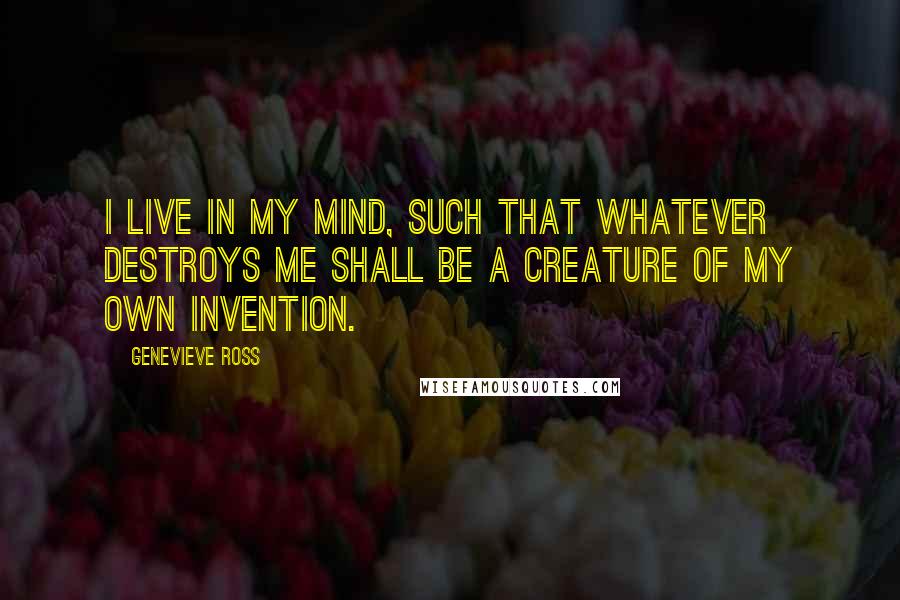 I LIVE IN MY MIND, SUCH THAT WHATEVER DESTROYS ME SHALL BE A CREATURE OF MY OWN INVENTION.

GENEVIEVE ROSS

WISEFAMOUSQUOTES.COM